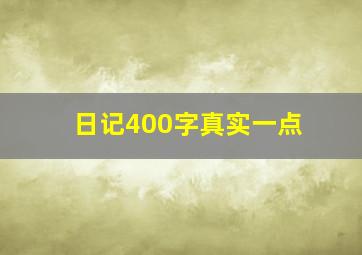 日记400字真实一点